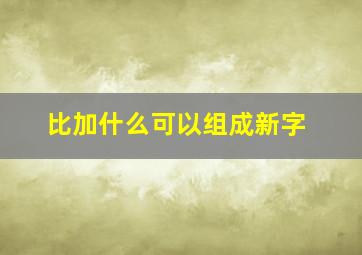 比加什么可以组成新字